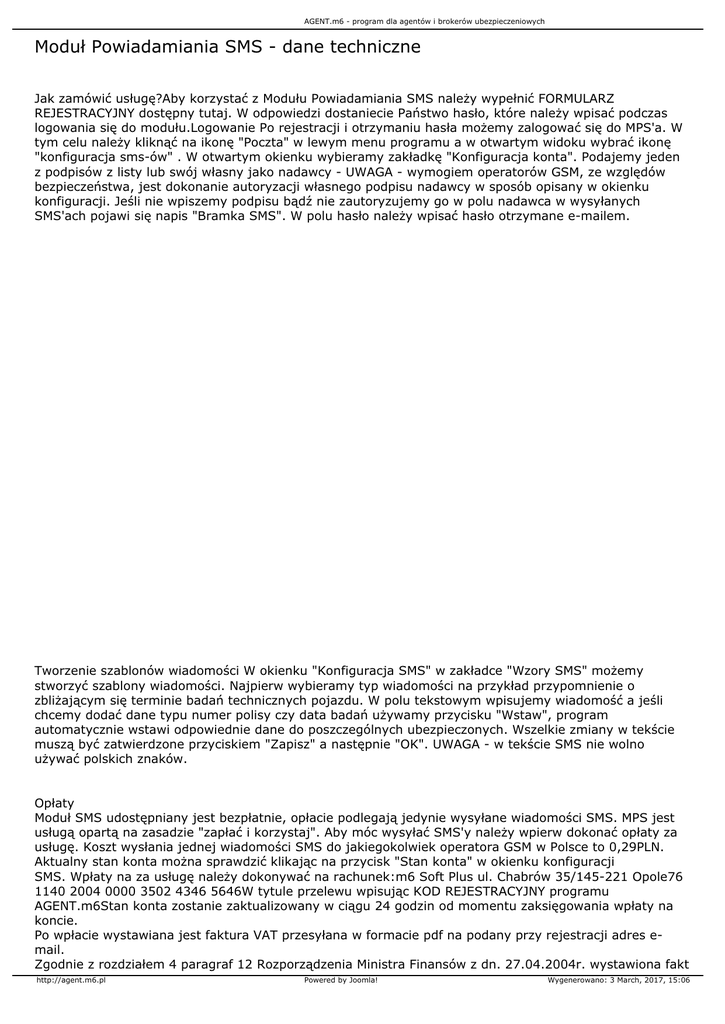 AGENT.m6 - program dla agentów i brokerów ubezpieczeniowych

Moduł Powiadamiania SMS - dane techniczne

Jak zamówić usługę?Aby korzystać z Modułu Powiadamiania SMS należy wypełnić FORMULARZ REJESTRACYJNY dostępny tutaj. W odpowiedzi dostaniecie Państwo hasło, które należy wpisać podczas logowania się do modułu.Logowanie Po rejestracji i otrzymaniu hasła możemy zalogować się do MPS'a. W tym celu należy kliknąć na ikonę "Poczta" w lewym menu programu a w otwartym widoku wybrać ikonę "konfiguracja sms-ów" . W otwartym okienku wybieramy zakładkę "Konfiguracja konta". Podajemy jeden z podpisów z listy lub swój własny jako nadawcy - UWAGA - wymogiem operatorów GSM, ze względów bezpieczeństwa, jest dokonanie autoryzacji własnego podpisu nadawcy w sposób opisany w okienku konfiguracji. Jeśli nie wpiszemy podpisu bądź nie zautoryzujemy go w polu nadawca w wysyłanych SMS'ach pojawi się napis "Bramka SMS". W polu hasło należy wpisać hasło otrzymane e-mailem.

Tworzenie szablonów wiadomości W okienku "Konfiguracja SMS" w zakładce "Wzory SMS" możemy stworzyć szablony wiadomości. Najpierw wybieramy typ wiadomości na przykład przypomnienie o zbliżającym się terminie badań technicznych pojazdu. W polu tekstowym wpisujemy wiadomość a jeśli chcemy dodać dane typu numer polisy czy data badań używamy przycisku "Wstaw", program automatycznie wstawi odpowiednie dane do poszczególnych ubezpieczonych. Wszelkie zmiany w tekście muszą być zatwierdzone przyciskiem "Zapisz" a następnie "OK". UWAGA - w tekście SMS nie wolno używać polskich znaków.

Opłaty
Moduł SMS udostępniany jest bezpłatnie, opłacie podlegają jedynie wysyłane wiadomości SMS. MPS jest usługą opartą na zasadzie "zapłać i korzystaj". Aby móc wysyłać SMS'y należy wpierw dokonać opłaty za usługę. Koszt wysłania jednej wiadomości SMS do jakiegokolwiek operatora GSM w Polsce to 0,29PLN. Aktualny stan konta można sprawdzić klikając na przycisk "Stan konta" w okienku konfiguracji SMS. Wpłaty na za usługę należy dokonywać na rachunek:m6 Soft Plus ul. Chabrów 35/145-221 Opole76 1140 2004 0000 3502 4346 5646W tytule przelewu wpisując KOD REJESTRACYJNY programu AGENT.m6Stan konta zostanie zaktualizowany w ciągu 24 godzin od momentu zaksięgowania wpłaty na koncie.
Po wpłacie wystawiana jest faktura VAT przesyłana w formacie pdf na podany przy rejestracji adres e-mail.
Zgodnie z rozdziałem 4 paragraf 12 Rozporządzenia Ministra Finansów z dn. 27.04.2004r. wystawiona fakt

http://agent.m6.pl Powered by Joomla! Wygenerowano: 3 March, 2017, 15:06